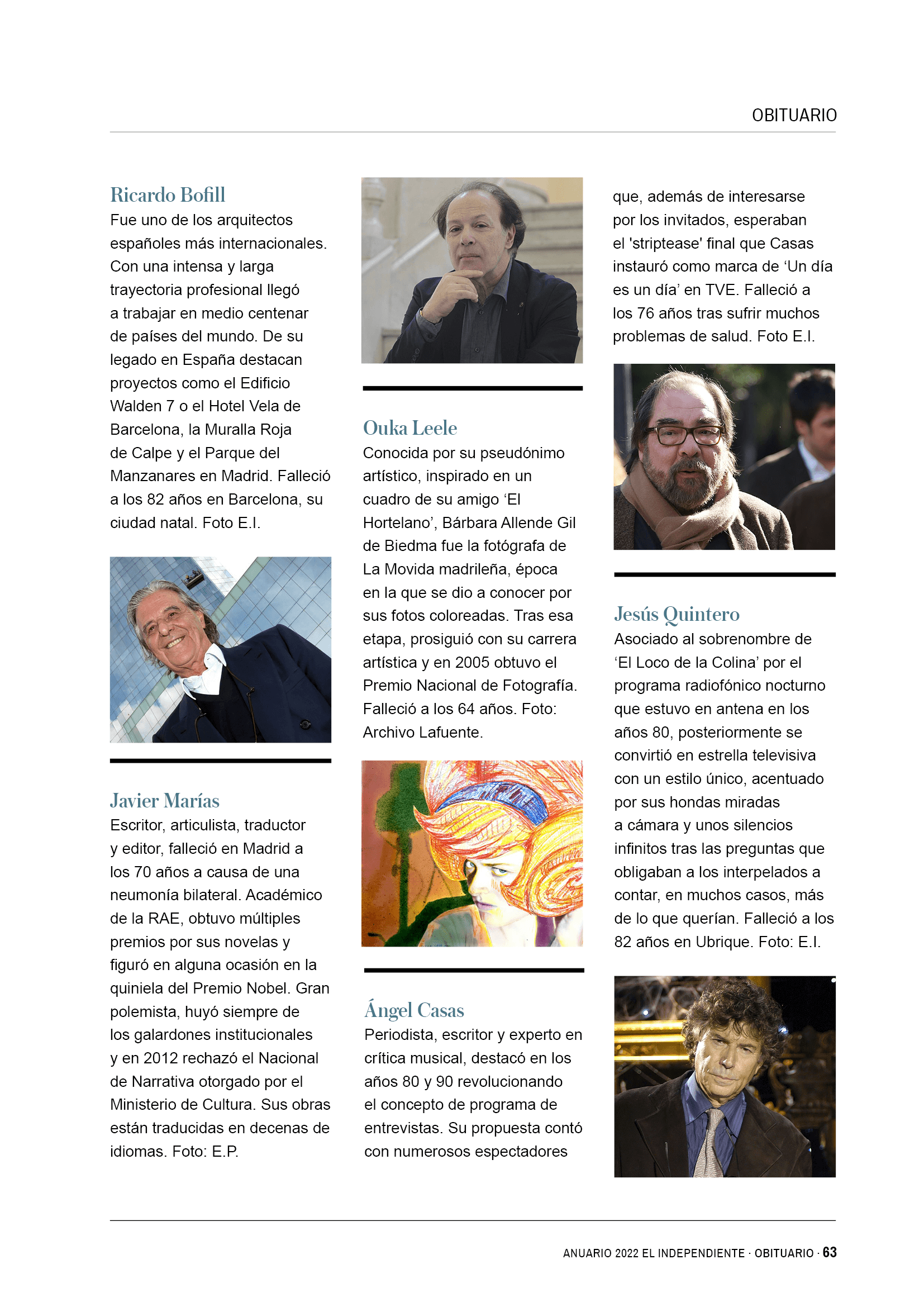 OBITUARIO

Ricardo Bofill
Fue uno de los arquitectos españoles más internacionales. Con una intensa y larga trayectoria profesional llegó a trabajar en medio centenar de países del mundo. De su legado en España destacan proyectos como el Edificio Walden 7 o el Hotel Vela de Barcelona, la Muralla Roja de Calpe y el Parque del Manzanares en Madrid. Falleció a los 82 años en Barcelona, su ciudad natal. Foto E.I.

Javier Marías
Escritor, articulista, traductor y editor, falleció en Madrid a los 70 años a causa de una neumonía bilateral. Académico de la RAE, obtuvo múltiples premios por sus novelas y figuró en alguna ocasión en la quiniela del Premio Nobel. Gran polemista, huyó siempre de los galardones institucionales y en 2012 rechazó el Nacional de Narrativa otorgado por el Ministerio de Cultura. Sus obras están traducidas en decenas de idiomas. Foto: E.P.

Ouka Leele
Conocida por su pseudónimo artístico, inspirado en un cuadro de su amigo ‘El Hortelano’, Bárbara Allende Gil de Biedma fue la fotógrafa de La Movida madrileña, época en la que se dio a conocer por sus fotos coloreadas. Tras esa etapa, prosiguió con su carrera artística y en 2005 obtuvo el Premio Nacional de Fotografía. Falleció a los 64 años. Foto: Archivo Lafuente.

Ángel Casas
Periodista, escritor y experto en crítica musical, destacó en los años 80 y 90 revolucionando el concepto de programa de entrevistas. Su propuesta contó con numerosos espectadores que, además de interesarse por los invitados, esperaban el 'striptease' final que Casas instauró como marca de ‘Un día es un día’ en TVE. Falleció a los 76 años tras sufrir muchos problemas de salud. Foto E.I.

Jesús Quintero
Asociado al sobrenombre de ‘El Loco de la Colina’ por el programa radiofónico nocturno que estuvo en antena en los años 80, posteriormente se convirtió en estrella televisiva con un estilo único, acentuado por sus hondas miradas a cámara y unos silencios infinitos tras las preguntas que obligaban a los interpelados a contar, en muchos casos, más de lo que querían. Falleció a los 82 años en Ubrique. Foto: E.I.

ANUARIO 2022 EL INDEPENDIENTE · OBITUARIO · 63